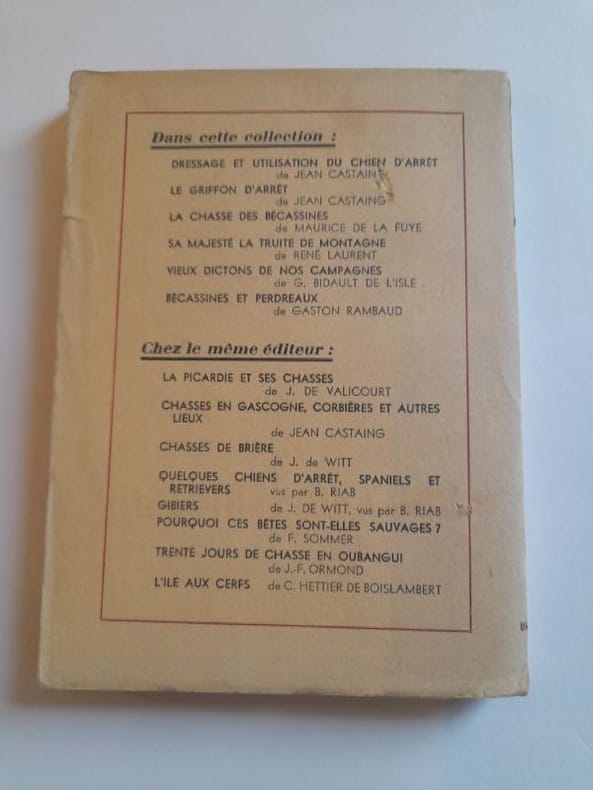 Dans cette collection :

DRESSAGE ET UTILISATION DU CHIEN D'ARRÊT
de JEAN CASTAING

LE GRIFFON D'ARRÊT
de JEAN CASTAING

LA CHASSE DES BÉCASSINES
de MAURICE DE LA FUYE

SA MAJESTÉ LA TRUITE DE MONTAGNE
de RENÉ LAURENT

VIEUX DICTONS DE NOS CAMPAGNES
de G. BIDAULT DE L'ISLE

BÉCASSINES ET PERDREAUX
de GASTON RAMBAUD

Chez le même éditeur :

LA PICARDIE ET SES CHASSES
de J. DE VALICOURT

CHASSES EN GASCOGNE, CORBIÈRES ET AUTRES LIEUX
de JEAN CASTAING

CHASSES DE BRIÈRE
de J. de WITT

QUELQUES CHIENS D'ARRÊT, SPANIELS ET RETRIEVERS vus par B. RIAB

GIBIERS de J. DE WITT, vus par B. RIAB

POURQUOI CES BÊTES SONT-ELLES SAUVAGES ?
de F. SOMMER

TRENTE JOURS DE CHASSE EN OUBANGUI
de J.-F. ORMOND

L'ILE AUX CERFS de C. HETTIER DE BOISLAMBERT